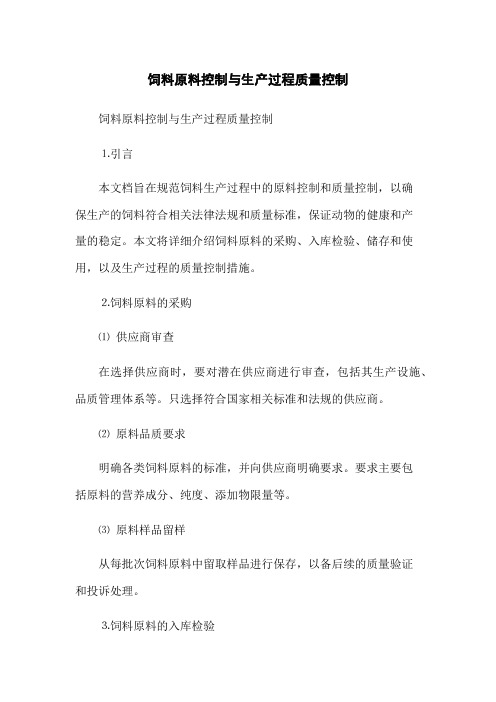 饲料原料控制与生产过程质量控制

饲料原料控制与生产过程质量控制

1.引言

本文档旨在规范饲料生产过程中的原料控制和质量控制，以确保生产的饲料符合相关法律法规和质量标准，保证动物的健康和产量的稳定。本文将详细介绍饲料原料的采购、入库检验、储存和使用，以及生产过程的质量控制措施。

2.饲料原料的采购

⑴ 供应商审查

在选择供应商时，要对潜在供应商进行审查，包括其生产设施、品质管理体系等。只选择符合国家相关标准和法规的供应商。

⑵ 原料品质要求

明确各类饲料原料的标准，并向供应商明确要求。要求主要包括原料的营养成分、纯度、添加物限量等。

⑶ 原料样品留样

从每批次饲料原料中留取样品进行保存，以备后续的质量验证和投诉处理。

3.饲料原料的入库检验